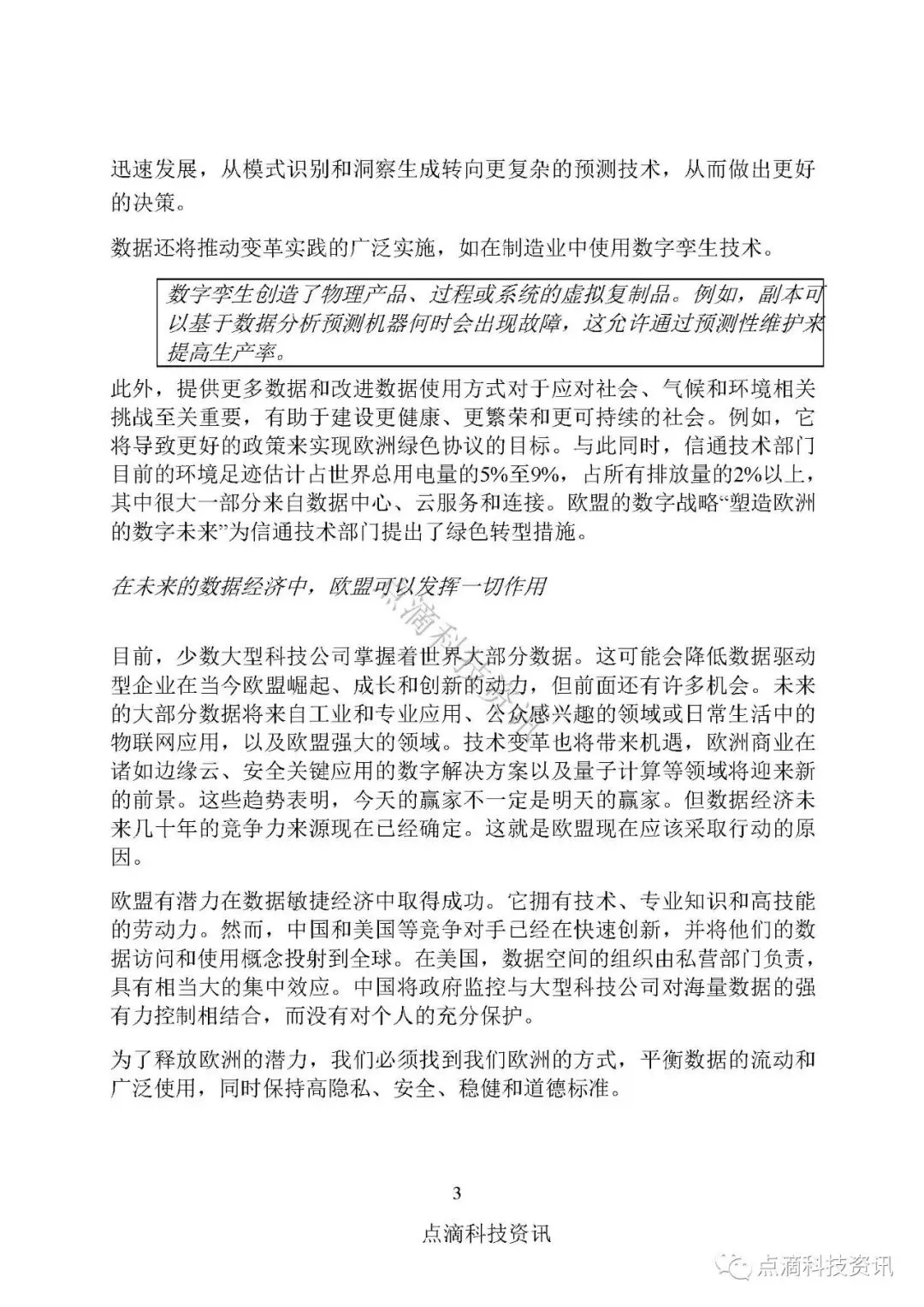 迅速发展，从模式识别和洞察生成转向更复杂的预测技术，从而做出更好的决策。

数据还将推动变革实践的广泛实施，如在制造业中使用数字孪生技术。

数字孪生创造了物理产品、过程或系统的虚拟复制品。例如，副本可以基于数据分析预测机器何时会出现故障，这允许通过预测性维护来提高生产率。

此外，提供更多数据和改进数据使用方式对于应对社会、气候和环境相关挑战至关重要，有助于建设更健康、更繁荣和更可持续的社会。例如，它将导致更好的政策来实现欧洲绿色协议的目标。与此同时，信通技术部门目前的环境足迹估计占世界总用电量的5%至9%，占所有排放量的2%以上，其中很大一部分来自数据中心、云服务和连接。欧盟的数字战略“塑造欧洲的数字未来”为信通技术部门提出了绿色转型措施。

在未来的数据经济中，欧盟可以发挥一切作用

点滴科技资讯

目前，少数大型科技公司掌握着世界大部分数据。这可能会降低数据驱动型企业在当今欧盟崛起、成长和创新的动力，但前面还有许多机会。未来的大部分数据将来自工业和专业应用、公众感兴趣的领域或日常生活中的物联网应用，以及欧盟强大的领域。技术变革也将带来机遇，欧洲商业在诸如边缘云、安全关键应用的数字解决方案以及量子计算等领域将迎来新的前景。这些趋势表明，今天的赢家不一定是明天的赢家。但数据经济未来几十年的竞争力来源现在已经确定。这就是欧盟现在应该采取行动的原因。

欧盟有潜力在数据敏捷经济中取得成功。它拥有技术、专业知识和高技能的劳动力。然而，中国和美国等竞争对手已经在快速创新，并将他们的数据访问和使用概念投射到全球。在美国，数据空间的组织由私营部门负责，具有相当大的集中效应。中国将政府监控与大型科技公司对海量数据的强有力控制相结合，而没有对个人的充分保护。

为了释放欧洲的潜力，我们必须找到我们欧洲的方式，平衡数据的流动和广泛使用，同时保持高隐私、安全、稳健和道德标准。

3

点滴科技资讯

点滴科技资讯